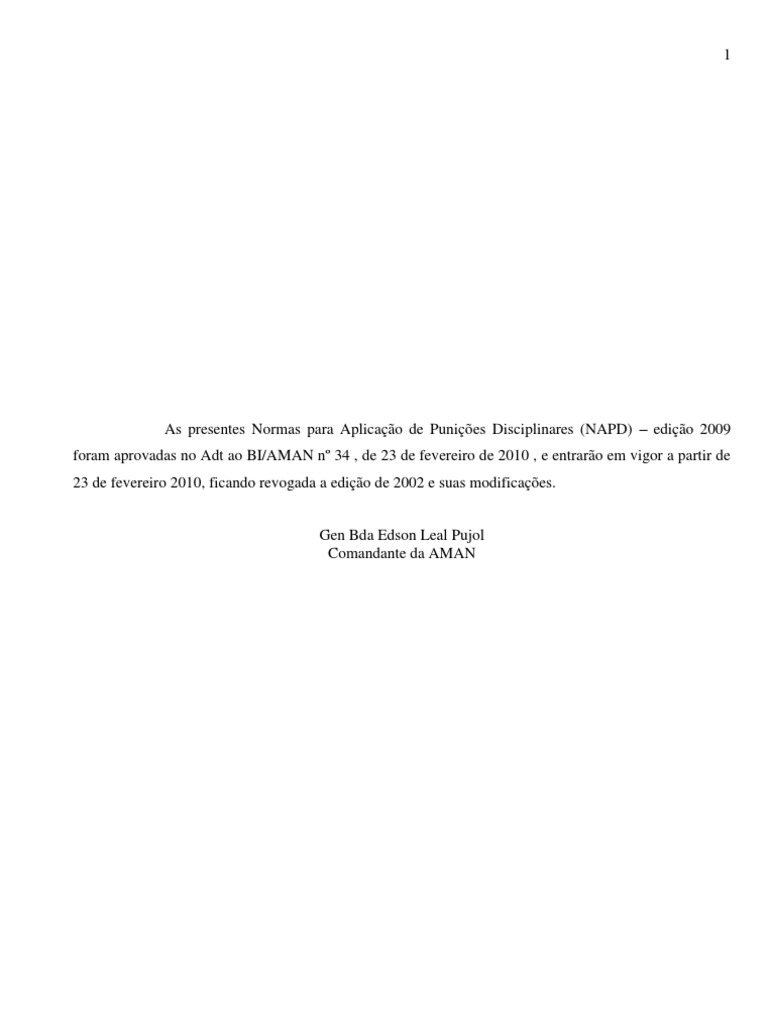 1

As presentes Normas para Aplicação de Punições Disciplinares (NAPD) – edição 2009 foram aprovadas no Adt ao BI/AMAN nº 34 , de 23 de fevereiro de 2010 , e entrarão em vigor a partir de 23 de fevereiro 2010, ficando revogada a edição de 2002 e suas modificações.

Gen Bda Edson Leal Pujol
Comandante da AMAN